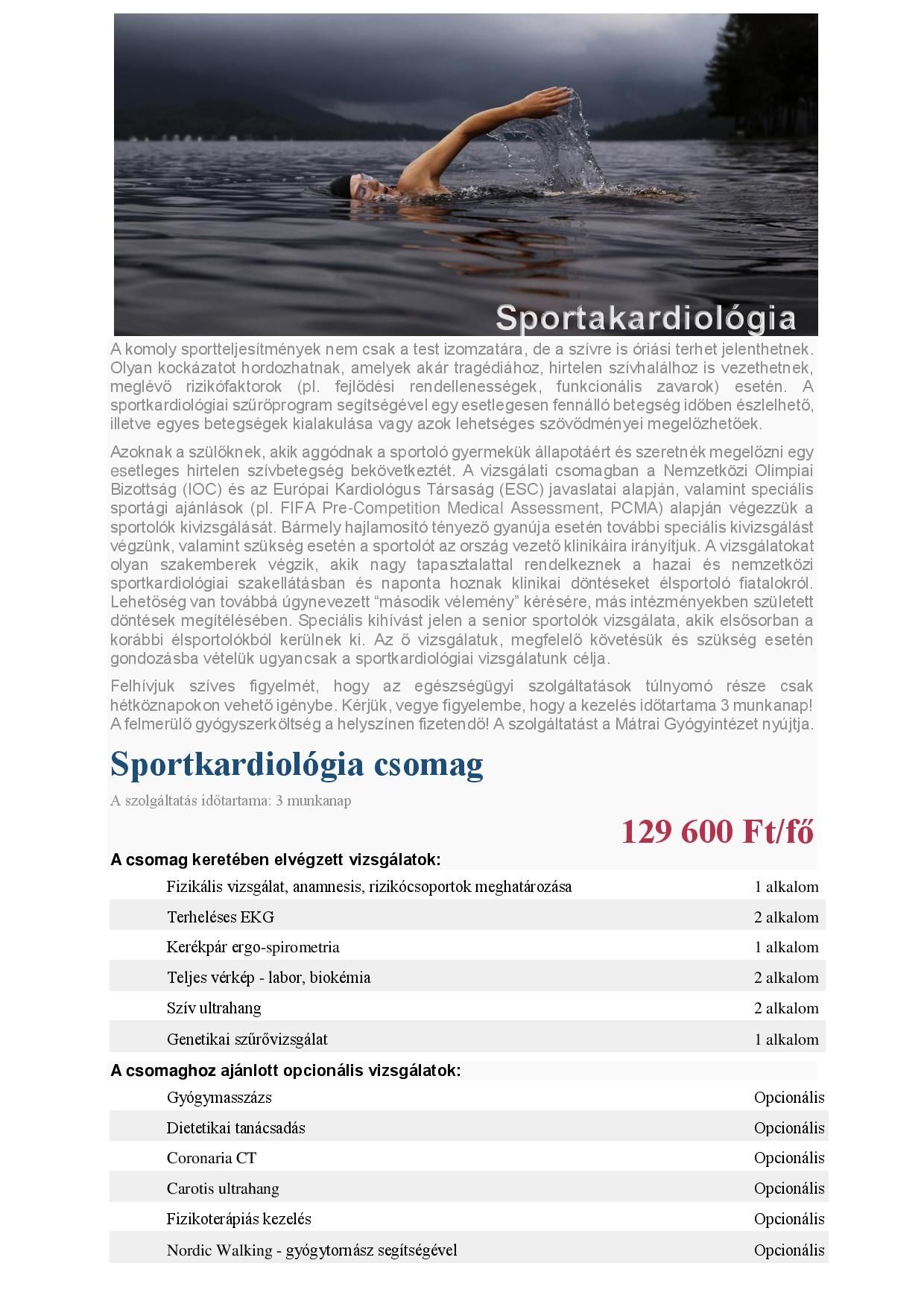 Sportakardiológia

A komoly sportteljesítmények nem csak a test izomzatára, de a szívre is óriási terhet jelenthetnek. Olyan kockázatot hordozhatnak, amelyek akár tragédiához, hirtelen szívhalálhoz is vezethetnek, meglévő rizikófaktorok (pl. fejlődési rendellenességek, funkcionális zavarok) esetén. A sportkardiológiai szűrőprogram segítségével egy esetlegesen fennálló betegség időben észlelhető, illetve egyes betegségek kialakulása vagy azok lehetséges szövődményei megelőzhetőek.

Azoknak a szülőknek, akik aggódnak a sportoló gyermekük állapotáért és szeretnék megelőzni egy esetleges hirtelen szívbetegség bekövetkeztét. A vizsgálati csomagban a Nemzetközi Olimpiai Bizottság (IOC) és az Európai Kardiológus Társaság (ESC) javaslatai alapján, valamint speciális sportági ajánlások (pl. FIFA Pre-Competition Medical Assessment, PCMA) alapján végezzük a sportolók kivizsgálását. Bármely hajlamosító tényező gyanúja esetén további speciális kivizsgálást végzünk, valamint szükség esetén a sportolót az ország vezető klinikáira irányítjuk. A vizsgálatokat olyan szakemberek végzik, akik nagy tapasztalattal rendelkeznek a hazai és nemzetközi sportkardiológiai szakellátásban és naponta hoznak klinikai döntéseket élsportoló fiatalokról. Lehetőség van továbbá úgynevezett “második vélemény” kérésére, más intézményekben született döntések megítélésében. Speciális kihívást jelen a senior sportolók vizsgálata, akik elsősorban a korábbi élsportolókból kerülnek ki. Az ő vizsgálatuk, megfelelő követésük és szükség esetén gondozásba vételük ugyancsak a sportkardiológiai vizsgálatunk célja.

Felhívjuk szíves figyelmét, hogy az egészségügyi szolgáltatások túlnyomó része csak hétköznapokon vehető igénybe. Kérjük, vegye figyelembe, hogy a kezelés időtartama 3 munkanap! A felmerülő gyógyszerköltség a helyszínen fizetendő! A szolgáltatást a Mátrai Gyógyintézet nyújtja.

Sportkardiológia csomag

A szolgáltatás időtartama: 3 munkanap

129 600 Ft/fő

A csomag keretében elvégzett vizsgálatok:

| | |
|---|---|
| Fizikális vizsgálat, anamnesis, rizikócsoportok meghatározása | 1 alkalom |
| Terheléses EKG | 2 alkalom |
| Kerékpár ergo-spirometria | 1 alkalom |
| Teljes vérkép - labor, biokémia | 2 alkalom |
| Szív ultrahang | 2 alkalom |
| Genetikai szűrővizsgálat | 1 alkalom |

A csomaghoz ajánlott opcionális vizsgálatok:

| | |
|---|---|
| Gyógymasszázs | Opcionális |
| Dietetikai tanácsadás | Opcionális |
| Coronaria CT | Opcionális |
| Carotis ultrahang | Opcionális |
| Fizikoterápiás kezelés | Opcionális |
| Nordic Walking - gyógytornász segítségével | Opcionális |